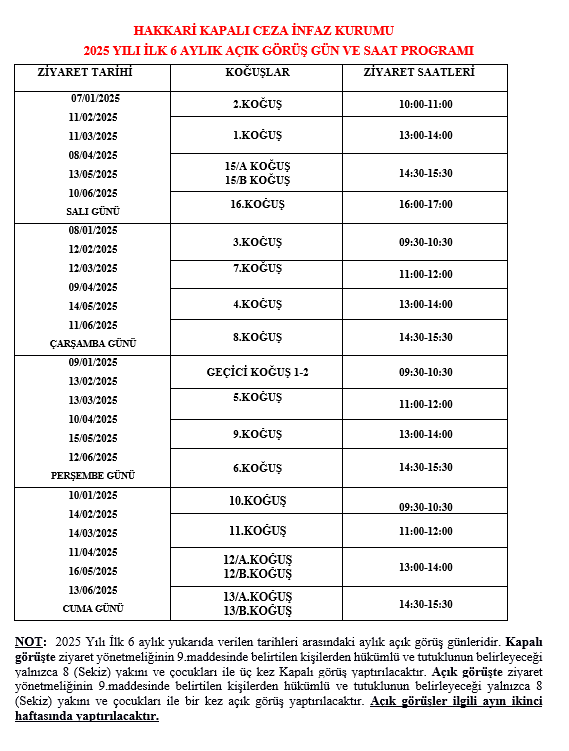 HAKKARİ KAPALI CEZA İNFAZ KURUMU
2025 YILI İLK 6 AYLIK AÇIK GÖRÜŞ GÜN VE SAAT PROGRAMI

| ZİYARET TARİHİ | KOĞUŞLAR | ZİYARET SAATLERİ |
|---|---|---|
| 07/01/2025 11/02/2025 11/03/2025 08/04/2025 13/05/2025 10/06/2025 SALI GÜNÜ | 2.KOĞUŞ | 10:00-11:00 |
| | 1.KOĞUŞ | 13:00-14:00 |
| | 15/A KOĞUŞ 15/B KOĞUŞ | 14:30-15:30 |
| | 16.KOĞUŞ | 16:00-17:00 |
| 08/01/2025 12/02/2025 12/03/2025 09/04/2025 14/05/2025 11/06/2025 ÇARŞAMBA GÜNÜ | 3.KOĞUŞ | 09:30-10:30 |
| | 7.KOĞUŞ | 11:00-12:00 |
| | 4.KOĞUŞ | 13:00-14:00 |
| | 8.KOĞUŞ | 14:30-15:30 |
| 09/01/2025 13/02/2025 13/03/2025 10/04/2025 15/05/2025 12/06/2025 PERŞEMBE GÜNÜ | GEÇİCİ KOĞUŞ 1-2 | 09:30-10:30 |
| | 5.KOĞUŞ | 11:00-12:00 |
| | 9.KOĞUŞ | 13:00-14:00 |
| | 6.KOĞUŞ | 14:30-15:30 |
| 10/01/2025 14/02/2025 14/03/2025 11/04/2025 16/05/2025 13/06/2025 CUMA GÜNÜ | 10.KOĞUŞ | 09:30-10:30 |
| | 11.KOĞUŞ | 11:00-12:00 |
| | 12/A.KOĞUŞ 12/B.KOĞUŞ | 13:00-14:00 |
| | 13/A.KOĞUŞ 13/B.KOĞUŞ | 14:30-15:30 |

NOT: 2025 Yılı İlk 6 aylık yukarıda verilen tarihleri arasındaki aylık açık görüş günleridir. Kapalı görüşte ziyaret yönetmeliğinin 9.maddesinde belirtilen kişilerden hükümlü ve tutuklunun belirleyeceği yalnızca 8 (Sekiz) yakını ve çocukları ile üç kez Kapalı görüş yaptırılacaktır. Açık görüşte ziyaret yönetmeliğinin 9.maddesinde belirtilen kişilerden hükümlü ve tutuklunun belirleyeceği yalnızca 8 (Sekiz) yakını ve çocukları ile bir kez açık görüş yaptırılacaktır. Açık görüşler ilgili ayın ikinci haftasında yaptırılacaktır.